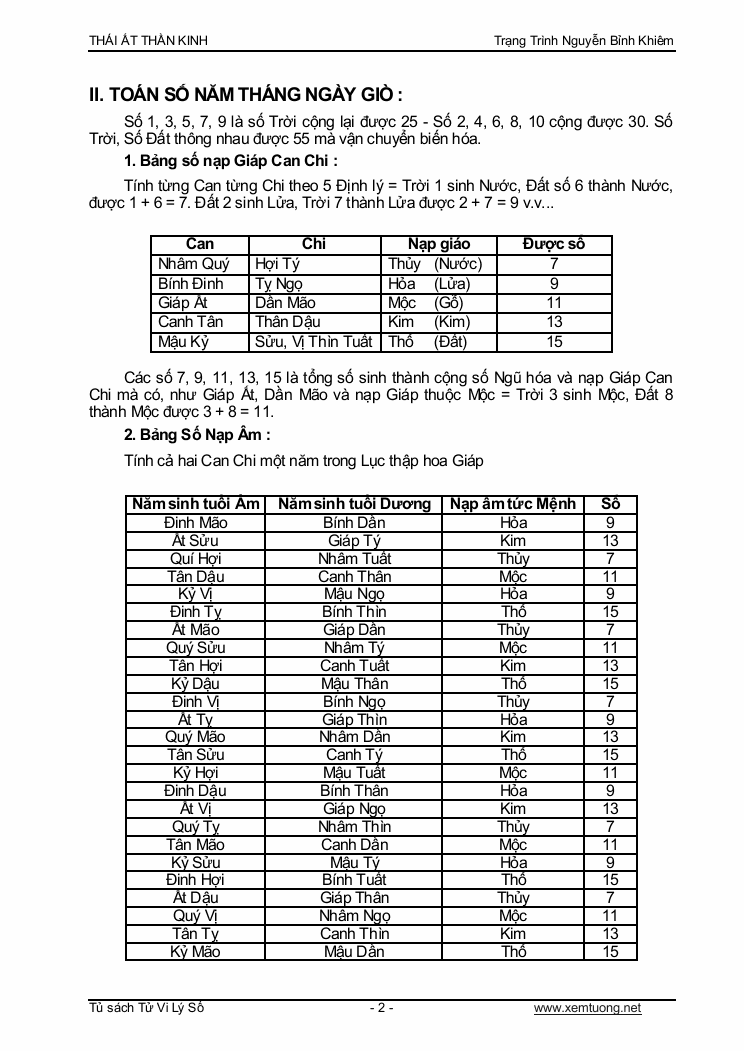 THÁI ẤT THẦN KINH

Trạng Trình Nguyễn Bỉnh Khiêm

II. TOÁN SỐ NĂM THÁNG NGÀY GIỜ :

Số 1, 3, 5, 7, 9 là số Trời cộng lại được 25 - Số 2, 4, 6, 8, 10 cộng được 30. Số Trời, Số Đất thông nhau được 55 mà vận chuyển biến hóa.

1. Bảng số nạp Giáp Can Chi :

Tính từng Can từng Chi theo 5 Định lý = Trời 1 sinh Nước, Đất số 6 thành Nước, được 1 + 6 = 7. Đất 2 sinh Lửa, Trời 7 thành Lửa được 2 + 7 = 9 v.v...

| Can | Chi | Nạp giáo | Được số |
|---|---|---|---|
| Nhâm Quý | Hợi Tý | Thủy (Nước) | 7 |
| Bính Đinh | Tỵ Ngọ | Hỏa (Lửa) | 9 |
| Giáp Ất | Dần Mão | Mộc (Gỗ) | 11 |
| Canh Tân | Thân Dậu | Kim (Kim) | 13 |
| Mậu Kỷ | Sửu, Vị Thìn Tuất | Thổ (Đất) | 15 |

Các số 7, 9, 11, 13, 15 là tổng số sinh thành cộng số Ngũ hóa và nạp Giáp Can Chi mà có, như Giáp Ất, Dần Mão và nạp Giáp thuộc Mộc = Trời 3 sinh Mộc, Đất 8 thành Mộc được 3 + 8 = 11.

2. Bảng Số Nạp Âm :

Tính cả hai Can Chi một năm trong Lục thập hoa Giáp

| Năm sinh tuổi Âm | Năm sinh tuổi Dương | Nạp âm tức Mệnh | Số |
|---|---|---|---|
| Đinh Mão | Bính Dần | Hỏa | 9 |
| Ất Sửu | Giáp Tý | Kim | 13 |
| Quí Hợi | Nhâm Tuất | Thủy | 7 |
| Tân Dậu | Canh Thân | Mộc | 11 |
| Kỷ Vị | Mậu Ngọ | Hỏa | 9 |
| Đinh Tỵ | Bính Thìn | Thổ | 15 |
| Ất Mão | Giáp Dần | Thủy | 7 |
| Quý Sửu | Nhâm Tý | Mộc | 11 |
| Tân Hợi | Canh Tuất | Kim | 13 |
| Kỷ Dậu | Mậu Thân | Thổ | 15 |
| Đinh Vị | Bính Ngọ | Thủy | 7 |
| Ất Tỵ | Giáp Thìn | Hỏa | 9 |
| Quý Mão | Nhâm Dần | Kim | 13 |
| Tân Sửu | Canh Tý | Thổ | 15 |
| Kỷ Hợi | Mậu Tuất | Mộc | 11 |
| Đinh Dậu | Bính Thân | Hỏa | 9 |
| Ất Vị | Giáp Ngọ | Kim | 13 |
| Quý Tỵ | Nhâm Thìn | Thủy | 7 |
| Tân Mão | Canh Dần | Mộc | 11 |
| Kỷ Sửu | Mậu Tý | Hỏa | 9 |
| Đinh Hợi | Bính Tuất | Thổ | 15 |
| Ất Dậu | Giáp Thân | Thủy | 7 |
| Quý Vị | Nhâm Ngọ | Mộc | 11 |
| Tân Tỵ | Canh Thìn | Kim | 13 |
| Kỷ Mão | Mậu Dần | Thổ | 15 |

Tủ sách Tử Vi Lý Số

- 2 -

www.xemtuong.net